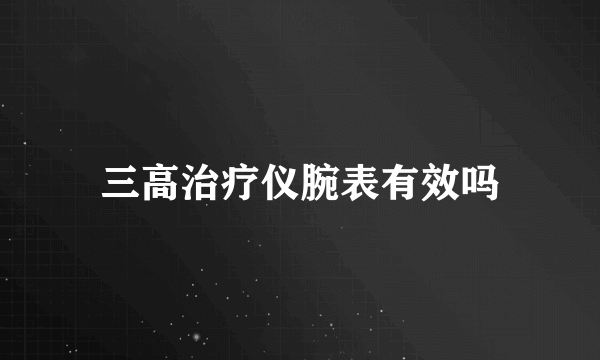 三高治疗仪腕表有效吗